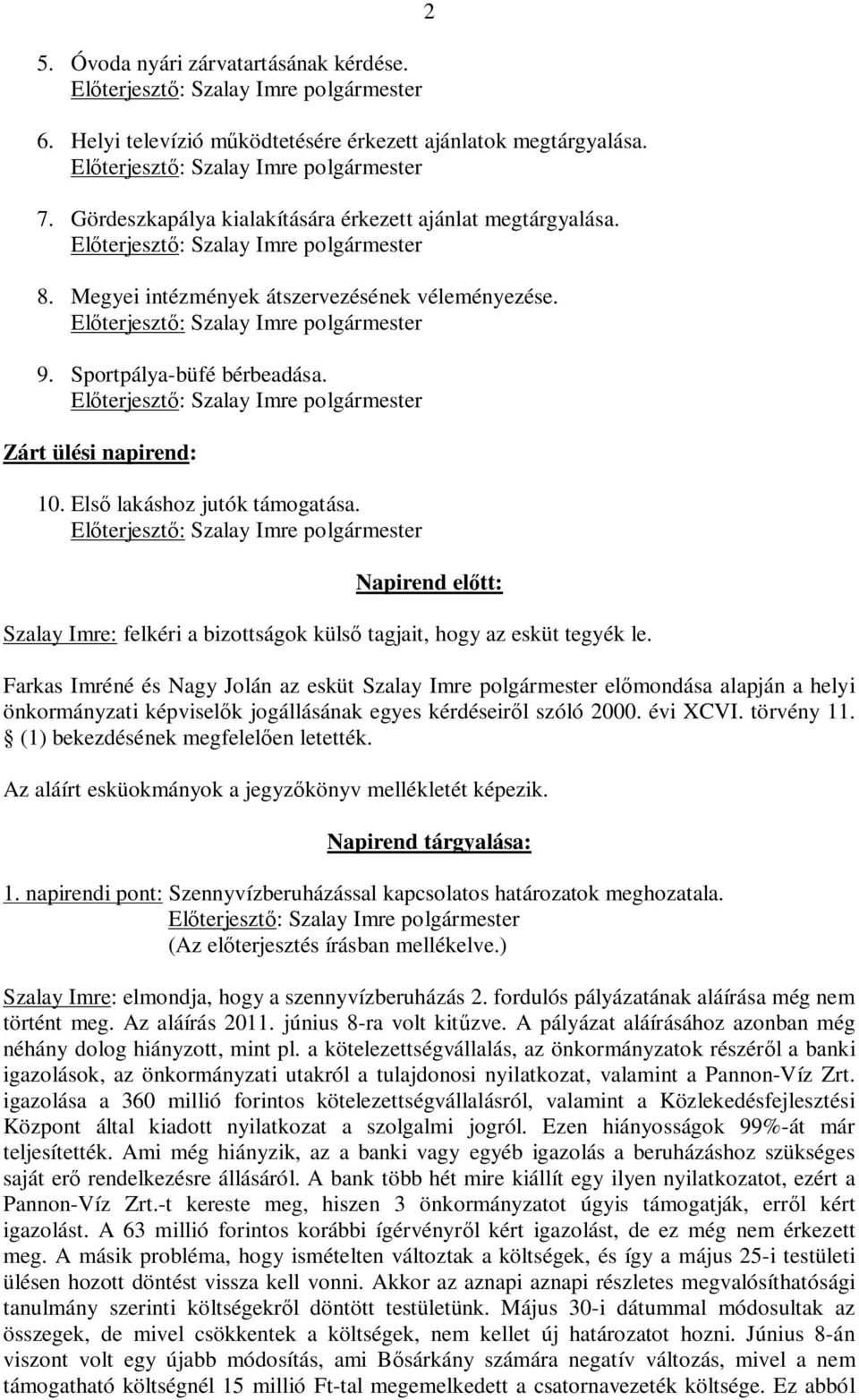 2

5. Óvoda nyári zárvatartásának kérdése.
Előterjesztő: Szalay Imre polgármester

6. Helyi televízió működtetésére érkezett ajánlatok megtárgyalása.
Előterjesztő: Szalay Imre polgármester

7. Gördeszkapálya kialakítására érkezett ajánlat megtárgyalása.
Előterjesztő: Szalay Imre polgármester

8. Megyei intézmények átszervezésének véleményezése.
Előterjesztő: Szalay Imre polgármester

9. Sportpálya-büfé bérbeadása.
Előterjesztő: Szalay Imre polgármester

Zárt ülési napirend:

10. Első lakáshoz jutók támogatása.
Előterjesztő: Szalay Imre polgármester

Napirend előtt:

Szalay Imre: felkéri a bizottságok külső tagjait, hogy az esküt tegyék le.

Farkas Imréné és Nagy Jolán az esküt Szalay Imre polgármester előmondása alapján a helyi önkormányzati képviselők jogállásának egyes kérdéseiről szóló 2000. évi XCVI. törvény 11. § (1) bekezdésének megfelelően letették.

Az aláírt esküokmányok a jegyzőkönyv mellékletét képezik.

Napirend tárgyalása:

1. napirendi pont: Szennyvízberuházással kapcsolatos határozatok meghozatala.
Előterjesztő: Szalay Imre polgármester
(Az előterjesztés írásban mellékelve.)

Szalay Imre: elmondja, hogy a szennyvízberuházás 2. fordulós pályázatának aláírása még nem történt meg. Az aláírás 2011. június 8-ra volt kitűzve. A pályázat aláírásához azonban még néhány dolog hiányzott, mint pl. a kötelezettségvállalás, az önkormányzatok részéről a banki igazolások, az önkormányzati utakról a tulajdonosi nyilatkozat, valamint a Pannon-Víz Zrt. igazolása a 360 millió forintos kötelezettségvállalásról, valamint a Közlekedésfejlesztési Központ által kiadott nyilatkozat a szolgalmi jogról. Ezen hiányosságok 99%-át már teljesítették. Ami még hiányzik, az a banki vagy egyéb igazolás a beruházáshoz szükséges saját erő rendelkezésre állásáról. A bank több hét mire kiállít egy ilyen nyilatkozatot, ezért a Pannon-Víz Zrt.-t kereste meg, hiszen 3 önkormányzatot úgyis támogatják, erről kért igazolást. A 63 millió forintos korábbi ígérvényről kért igazolást, de ez még nem érkezett meg. A másik probléma, hogy ismételten változtak a költségek, és így a május 25-i testületi ülésen hozott döntést vissza kell vonni. Akkor az aznapi aznapi részletes megvalósíthatósági tanulmány szerinti költségekről döntött testületünk. Május 30-i dátummal módosultak az összegek, de mivel csökkentek a költségek, nem kellet új határozatot hozni. Június 8-án viszont volt egy újabb módosítás, ami Bősárkány számára negatív változás, mivel a nem támogatható költségnél 15 millió Ft-tal megemelkedett a csatornavezeték költsége. Ez abból